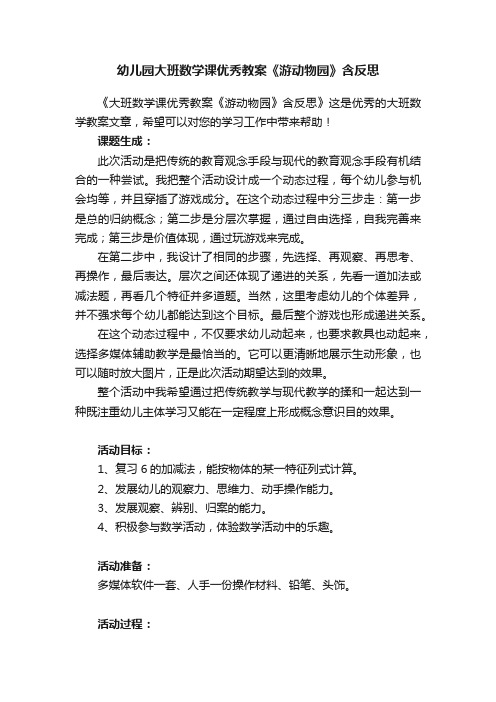 幼儿园大班数学课优秀教案《游动物园》含反思

《大班数学课优秀教案《游动物园》含反思》这是优秀的大班数学教案文章，希望可以对您的学习工作中带来帮助！

课题生成：

此次活动是把传统的教育观念手段与现代的教育观念手段有机结合的一种尝试。我把整个活动设计成一个动态过程，每个幼儿参与机会均等，并且穿插了游戏成分。在这个动态过程中分三步走：第一步是总的归纳概念；第二步是分层次掌握，通过自由选择，自我完善来完成；第三步是价值体现，通过玩游戏来完成。

在第二步中，我设计了相同的步骤，先选择、再观察、再思考、再操作，最后表达。层次之间还体现了递进的关系，先看一道加法或减法题，再看几个特征并多道题。当然，这里考虑幼儿的个体差异，并不强求每个幼儿都能达到这个目标。最后整个游戏也形成递进关系。

在这个动态过程中，不仅要求幼儿动起来，也要求教具也动起来，选择多媒体辅助教学是最恰当的。它可以更清晰地展示生动形象，也可以随时放大图片，正是此次活动期望达到的效果。

整个活动中我希望通过把传统教学与现代教学的揉和一起达到一种既注重幼儿主体学习又能在一定程度上形成概念意识目的效果。

活动目标：

1、复习 6 的加减法，能按物体的某一特征列式计算。

2、发展幼儿的观察力、思维力、动手操作能力。

3、发展观察、辨别、归案的能力。

4、积极参与数学活动，体验数学活动中的乐趣。

活动准备：

多媒体软件一套、人手一份操作材料、铅笔、头饰。

活动过程：